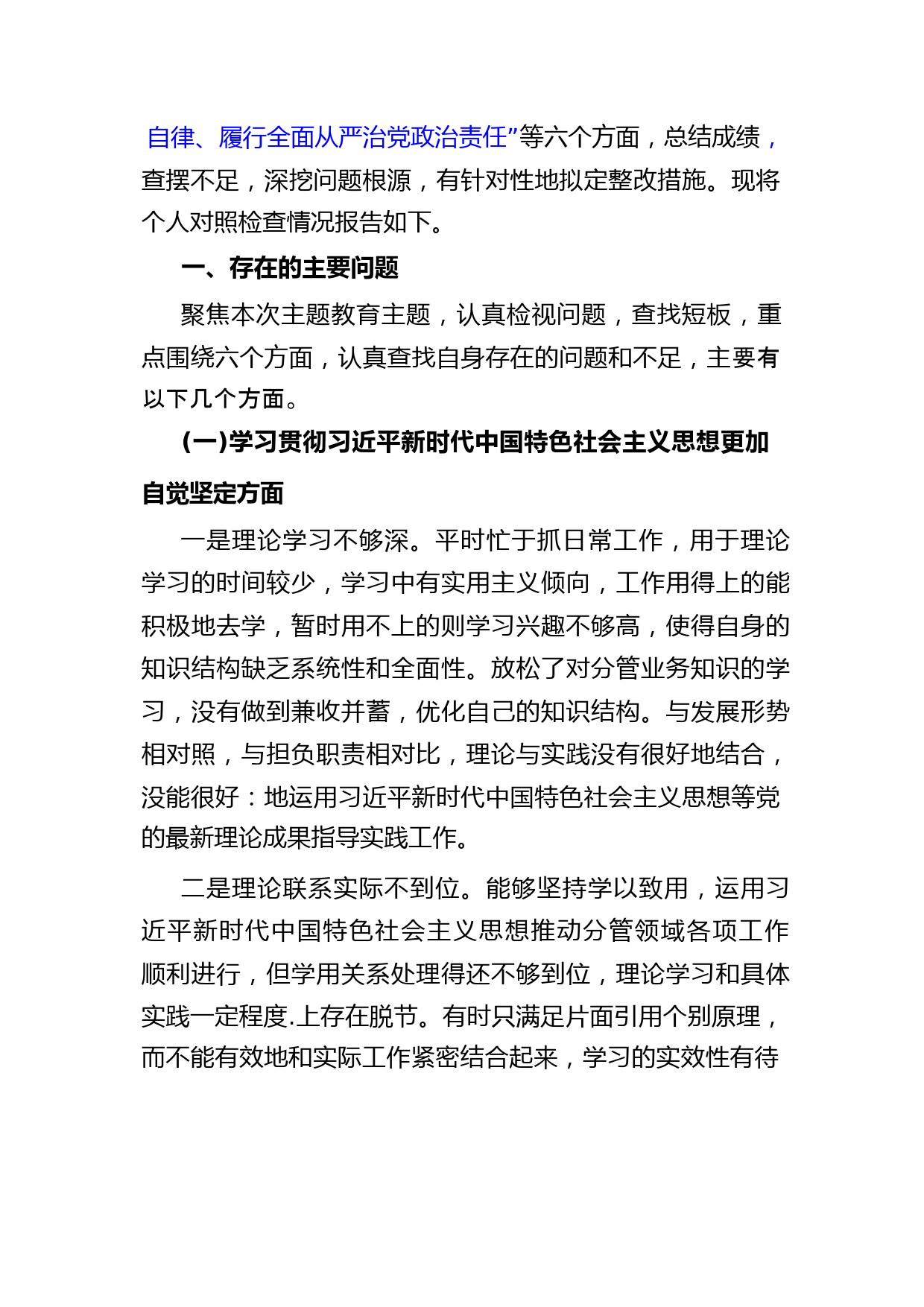 自律、履行全面从严治党政治责任”等六个方面，总结成绩，查摆不足，深挖问题根源，有针对性地拟定整改措施。现将个人对照检查情况报告如下。

一、存在的主要问题

聚焦本次主题教育主题，认真检视问题，查找短板，重点围绕六个方面，认真查找自身存在的问题和不足，主要有以下几个方面。

(一)学习贯彻习近平新时代中国特色社会主义思想更加自觉坚定方面

一是理论学习不够深。平时忙于抓日常工作，用于理论学习的时间较少，学习中有实用主义倾向，工作用得上的能积极地去学，暂时用不上的则学习兴趣不够高，使得自身的知识结构缺乏系统性和全面性。放松了对分管业务知识的学习，没有做到兼收并蓄，优化自己的知识结构。与发展形势相对照，与担负职责相对比，理论与实践没有很好地结合，没能很好：地运用习近平新时代中国特色社会主义思想等党的最新理论成果指导实践工作。

二是理论联系实际不到位。能够坚持学以致用，运用习近平新时代中国特色社会主义思想推动分管领域各项工作顺利进行，但学用关系处理得还不够到位，理论学习和具体实践一定程度.上存在脱节。有时只满足片面引用个别原理，而不能有效地和实际工作紧密结合起来，学习的实效性有待